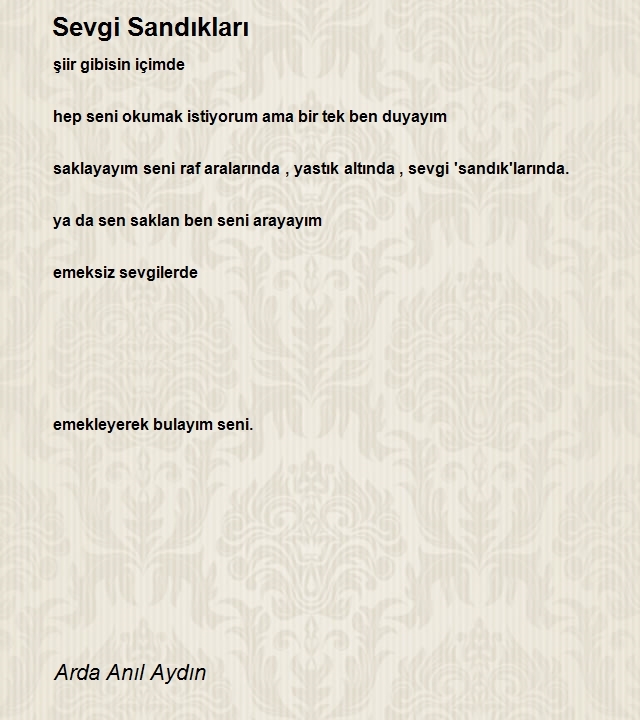 Sevgi Sandıkları

şiir gibisin içimde

hep seni okumak istiyorum ama bir tek ben duyayım

saklayayım seni raf aralarında , yastık altında , sevgi 'sandık'larında.

ya da sen saklan ben seni arayayım

emeksiz sevgilerde

emekleyerek bulayım seni.

Arda Anıl Aydın